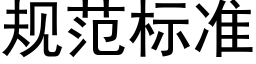 规范标准